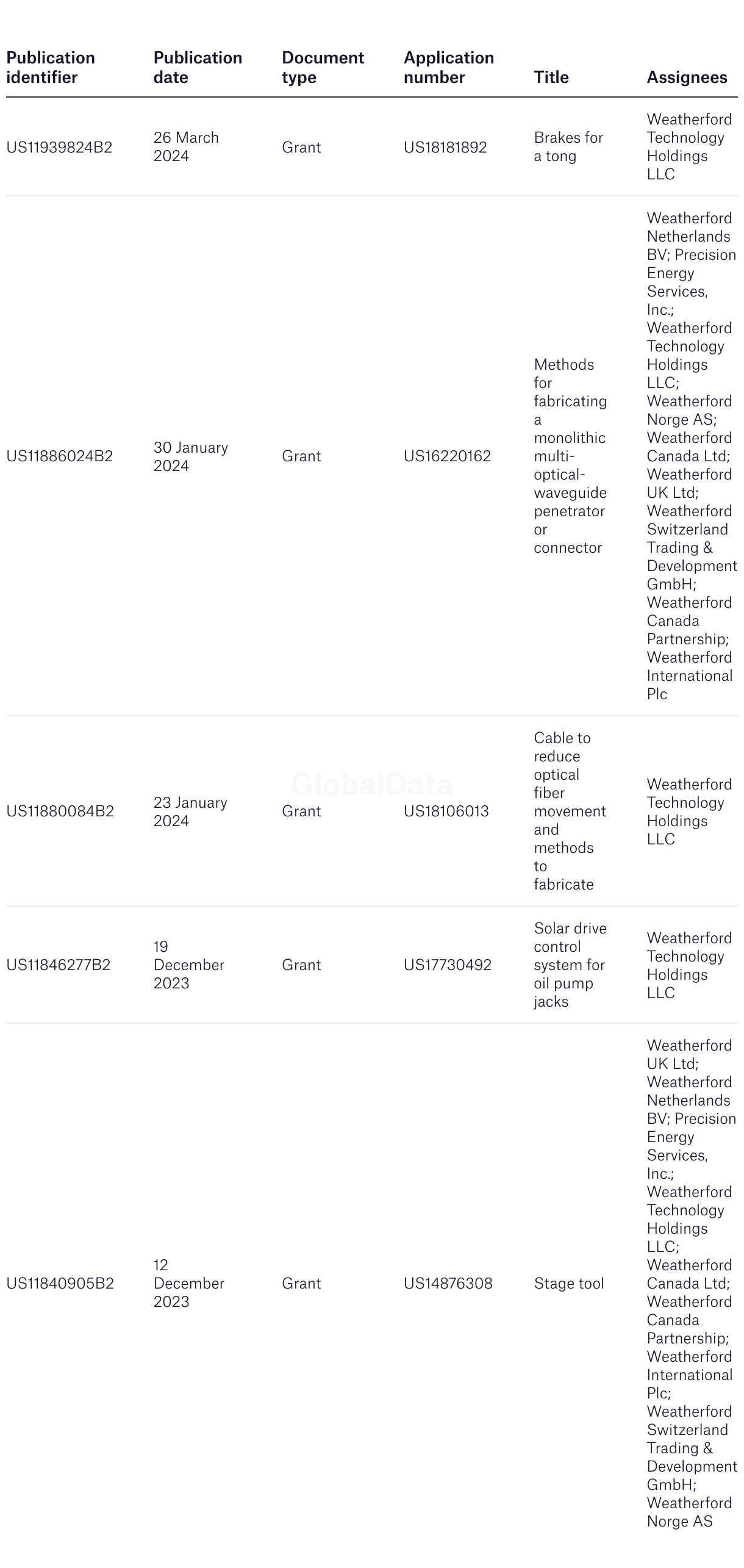 | Publication identifier | Publication date | Document type | Application number | Title | Assignees |
|---|---|---|---|---|---|
| US11939824B2 | 26 March 2024 | Grant | US18181892 | Brakes for a tong | Weatherford Technology Holdings LLC |
| US11886024B2 | 30 January 2024 | Grant | US16220162 | Methods for fabricating a monolithic multi-optical-waveguide penetrator or connector | Weatherford Netherlands BV; Precision Energy Services, Inc.; Weatherford Technology Holdings LLC; Weatherford Norge AS; Weatherford Canada Ltd; Weatherford UK Ltd; Weatherford Switzerland Trading & Development GmbH; Weatherford Canada Partnership; Weatherford International Plc |
| US11880084B2 | 23 January 2024 | Grant | US18106013 | Cable to reduce optical fiber movement and methods to fabricate | Weatherford Technology Holdings LLC |
| US11846277B2 | 19 December 2023 | Grant | US17730492 | Solar drive control system for oil pump jacks | Weatherford Technology Holdings LLC |
| US11840905B2 | 12 December 2023 | Grant | US14876308 | Stage tool | Weatherford UK Ltd; Weatherford Netherlands BV; Precision Energy Services, Inc.; Weatherford Technology Holdings LLC; Weatherford Canada Ltd; Weatherford Canada Partnership; Weatherford International Plc; Weatherford Switzerland Trading & Development GmbH; Weatherford Norge AS |

GlobalData